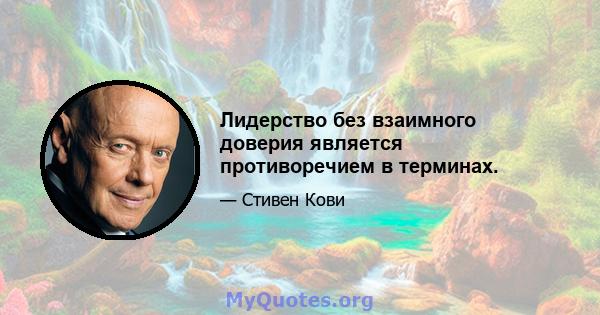 Лидерство без взаимного доверия является противоречием в терминах.

— Стивен Кови

MyQuotes.org